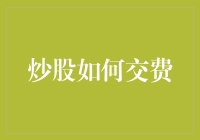 炒股如何交费